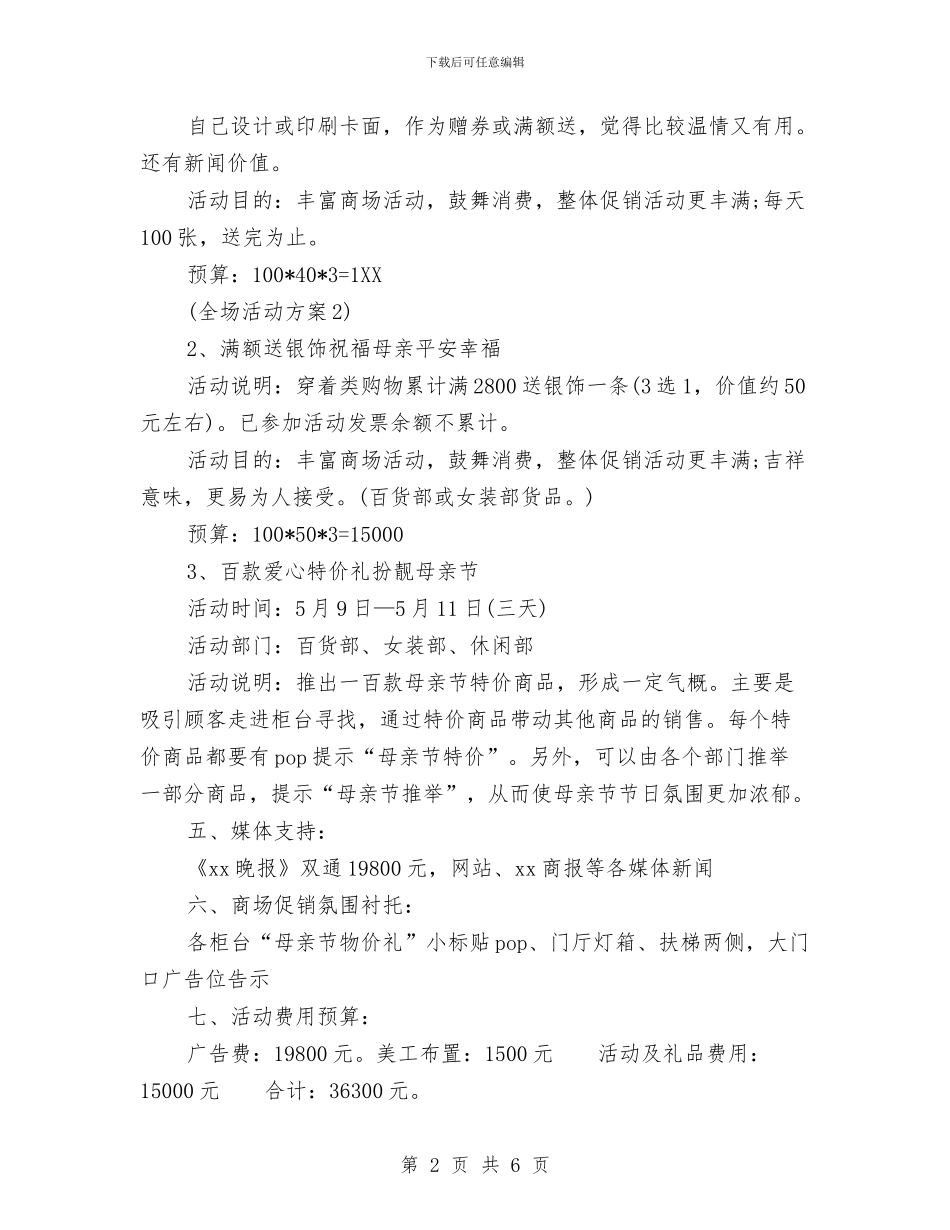 下载后可任意编辑

自己设计或印刷卡面，作为赠券或满额送，觉得比较温情又有用。还有新闻价值。

活动目的：丰富商场活动，鼓舞消费，整体促销活动更丰满;每天100张，送完为止。

预算：100*40*3=1XX

(全场活动方案2)

2、满额送银饰祝福母亲平安幸福

活动说明：穿着类购物累计满2800送银饰一条(3选1，价值约50元左右)。已参加活动发票余额不累计。

活动目的：丰富商场活动，鼓舞消费，整体促销活动更丰满;吉祥意味，更易为人接受。(百货部或女装部货品。)

预算：100*50*3=15000

3、百款爱心特价礼扮靓母亲节

活动时间：5月9日—5月11日(三天)

活动部门：百货部、女装部、休闲部

活动说明：推出一百款母亲节特价商品，形成一定气概。主要是吸引顾客走进柜台寻找，通过特价商品带动其他商品的销售。每个特价商品都要有pop提示“母亲节特价”。另外，可以由各个部门推举一部分商品，提示“母亲节推举”，从而使母亲节节日氛围更加浓郁。

五、媒体支持：

《xx晚报》双通19800元，网站、xx商报等各媒体新闻

六、商场促销氛围衬托：

各柜台“母亲节物价礼”小标贴pop、门厅灯箱、扶梯两侧，大门口广告位告示

七、活动费用预算：

广告费：19800元。美工布置：1500元　　活动及礼品费用：15000元　　合计：36300元。

第 2 页 共 6 页